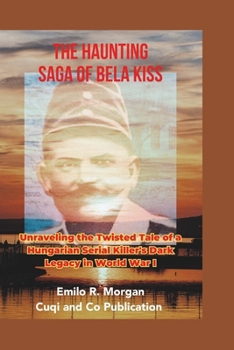 THE HAUNTING SAGA OF BELA KISS

Unraveling the Twisted Tale of a Hungarian Serial Killer's Dark Legacy in World War I

Emilo R. Morgan
Cuqi and Co Publication